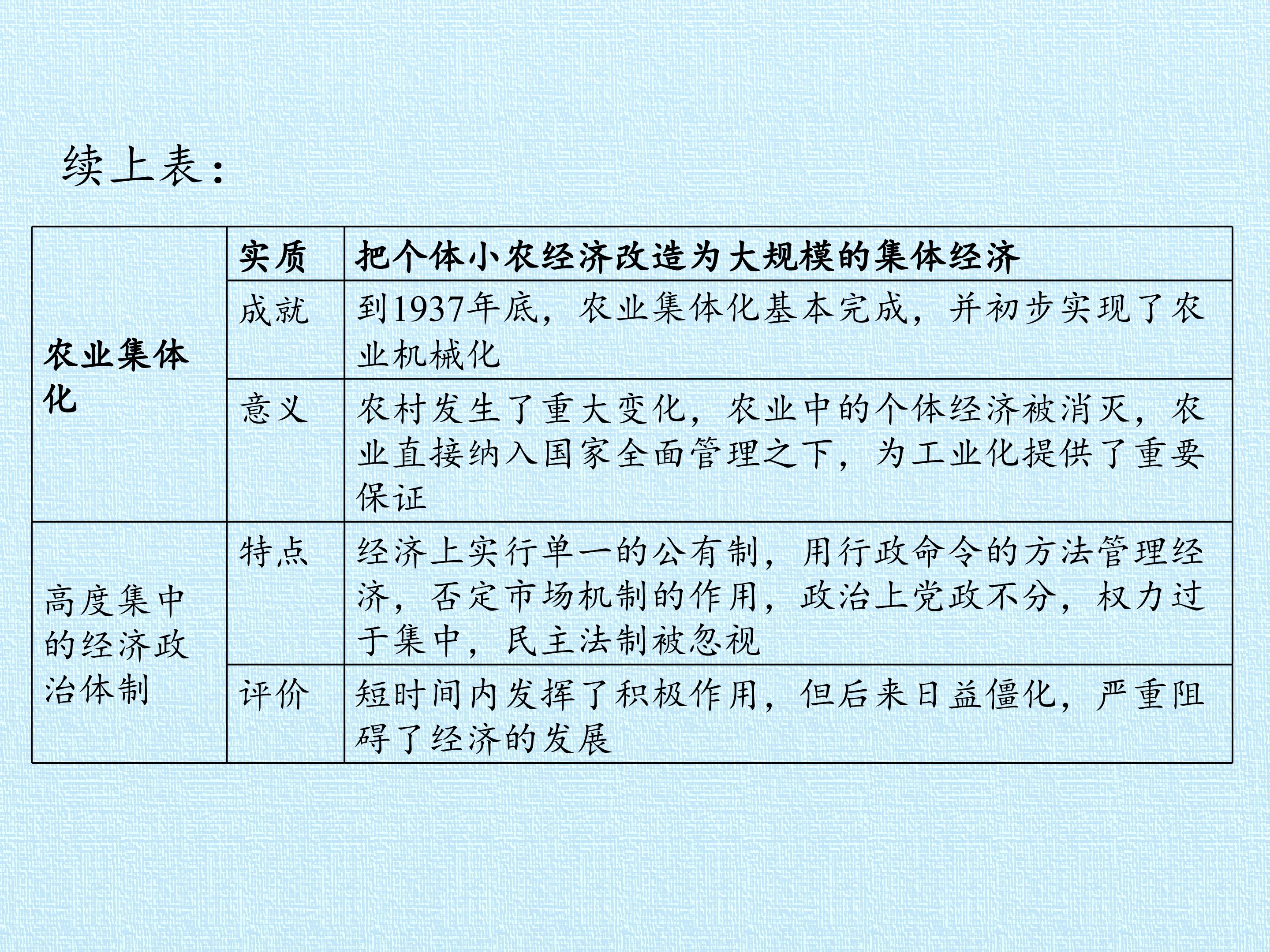 续上表：

| 农业集体化 | 实质 | 把个体小农经济改造为大规模的集体经济 |
|---|---|---|
|  | 成就 | 到1937年底，农业集体化基本完成，并初步实现了农业机械化 |
|  | 意义 | 农村发生了重大变化，农业中的个体经济被消灭，农业直接纳入国家全面管理之下，为工业化提供了重要保证 |
| 高度集中的经济政治体制 | 特点 | 经济上实行单一的公有制，用行政命令的方法管理经济，否定市场机制的作用，政治上党政不分，权力过于集中，民主法制被忽视 |
|  | 评价 | 短时间内发挥了积极作用，但后来日益僵化，严重阻碍了经济的发展 |